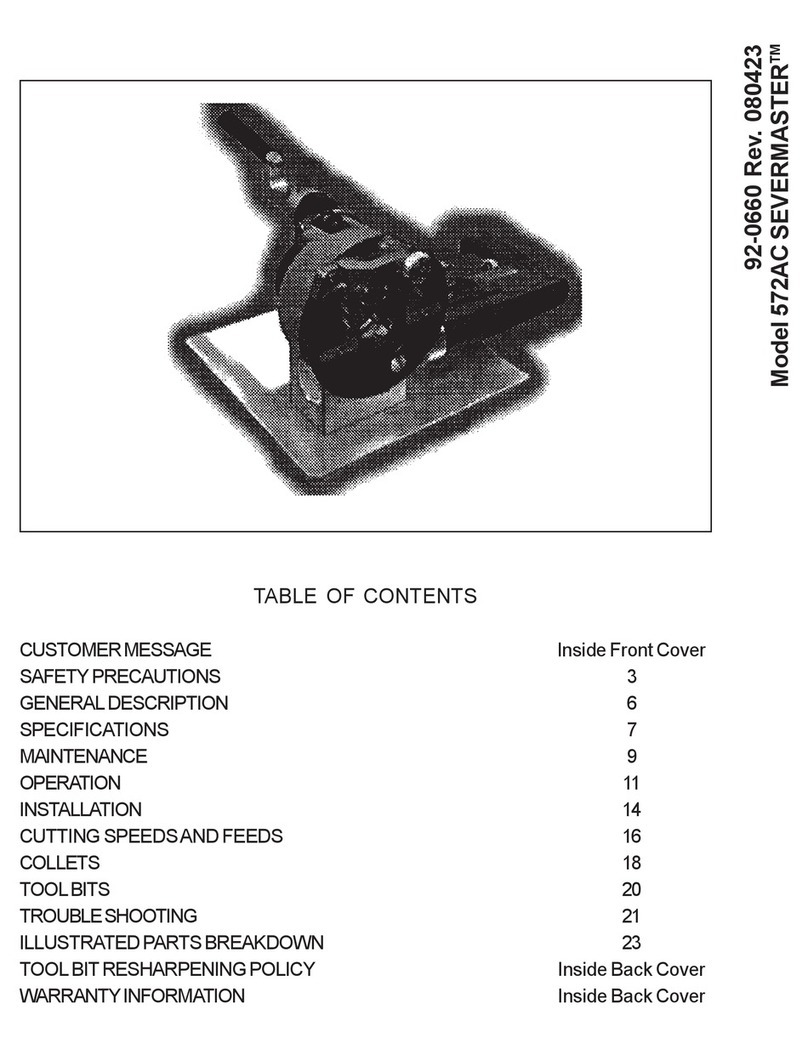 92-0660 Rev. 080423
Model 572AC SEVERMASTER™

TABLE OF CONTENTS

| | |
|---|---|
| CUSTOMER MESSAGE | Inside Front Cover |
| SAFETY PRECAUTIONS | 3 |
| GENERAL DESCRIPTION | 6 |
| SPECIFICATIONS | 7 |
| MAINTENANCE | 9 |
| OPERATION | 11 |
| INSTALLATION | 14 |
| CUTTING SPEEDS AND FEEDS | 16 |
| COLLETS | 18 |
| TOOL BITS | 20 |
| TROUBLE SHOOTING | 21 |
| ILLUSTRATED PARTS BREAKDOWN | 23 |
| TOOL BIT RESHARPENING POLICY | Inside Back Cover |
| WARRANTY INFORMATION | Inside Back Cover |